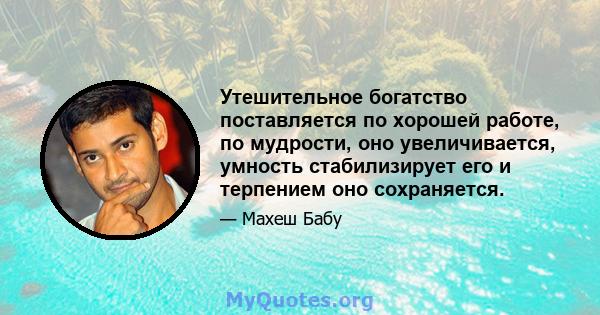 Утешительное богатство поставляется по хорошей работе, по мудрости, оно увеличивается, умность стабилизирует его и терпением оно сохраняется.

— Махеш Бабу

MyQuotes.org